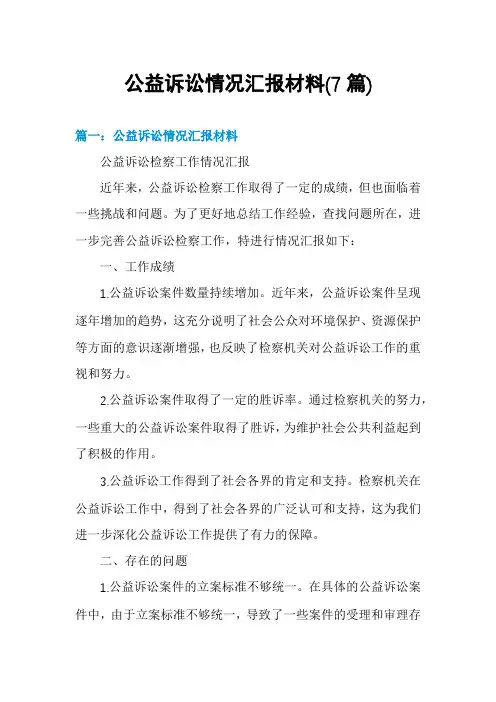 公益诉讼情况汇报材料(7 篇)

篇一：公益诉讼情况汇报材料

公益诉讼检察工作情况汇报

近年来，公益诉讼检察工作取得了一定的成绩，但也面临着一些挑战和问题。为了更好地总结工作经验，查找问题所在，进一步完善公益诉讼检察工作，特进行情况汇报如下：

一、工作成绩

1.公益诉讼案件数量持续增加。近年来，公益诉讼案件呈现逐年增加的趋势，这充分说明了社会公众对环境保护、资源保护等方面的意识逐渐增强，也反映了检察机关对公益诉讼工作的重视和努力。

2.公益诉讼案件取得了一定的胜诉率。通过检察机关的努力，一些重大的公益诉讼案件取得了胜诉，为维护社会公共利益起到了积极的作用。

3.公益诉讼工作得到了社会各界的肯定和支持。检察机关在公益诉讼工作中，得到了社会各界的广泛认可和支持，这为我们进一步深化公益诉讼工作提供了有力的保障。

二、存在的问题

1.公益诉讼案件的立案标准不够统一。在具体的公益诉讼案件中，由于立案标准不够统一，导致了一些案件的受理和审理存